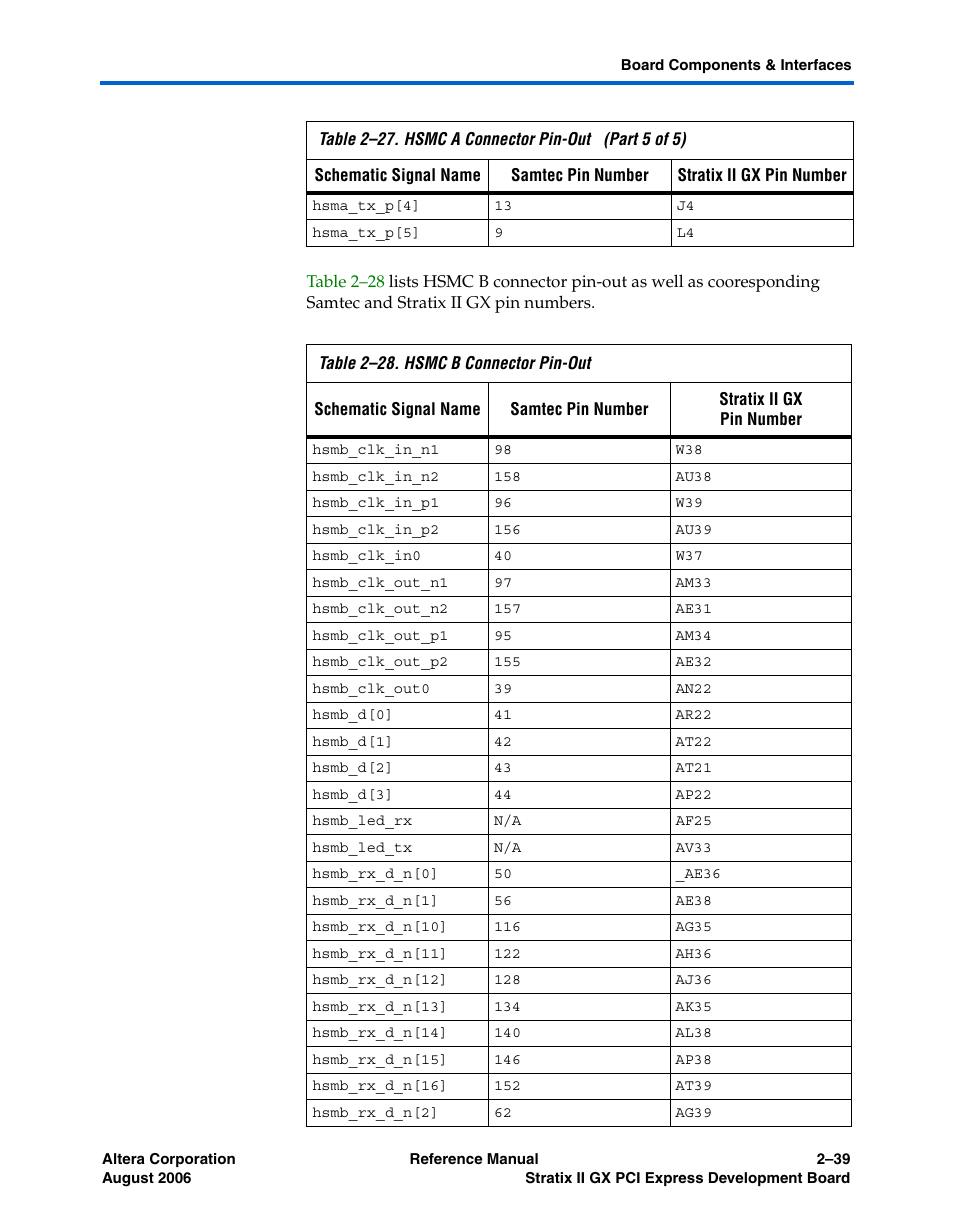 Board Components & Interfaces

Table 2–27. HSMC A Connector Pin-Out (Part 5 of 5)

| Schematic Signal Name | Samtec Pin Number | Stratix II GX Pin Number |
|---|---|---|
| hsma_tx_p[4] | 13 | J4 |
| hsma_tx_p[5] | 9 | L4 |

Table 2–28 lists HSMC B connector pin-out as well as cooresponding Samtec and Stratix II GX pin numbers.

Table 2–28. HSMC B Connector Pin-Out

| Schematic Signal Name | Samtec Pin Number | Stratix II GX Pin Number |
|---|---|---|
| hsmb_clk_in_n1 | 98 | W38 |
| hsmb_clk_in_n2 | 158 | AU38 |
| hsmb_clk_in_p1 | 96 | W39 |
| hsmb_clk_in_p2 | 156 | AU39 |
| hsmb_clk_in0 | 40 | W37 |
| hsmb_clk_out_n1 | 97 | AM33 |
| hsmb_clk_out_n2 | 157 | AE31 |
| hsmb_clk_out_p1 | 95 | AM34 |
| hsmb_clk_out_p2 | 155 | AE32 |
| hsmb_clk_out0 | 39 | AN22 |
| hsmb_d[0] | 41 | AR22 |
| hsmb_d[1] | 42 | AT22 |
| hsmb_d[2] | 43 | AT21 |
| hsmb_d[3] | 44 | AP22 |
| hsmb_led_rx | N/A | AF25 |
| hsmb_led_tx | N/A | AV33 |
| hsmb_rx_d_n[0] | 50 | _AE36 |
| hsmb_rx_d_n[1] | 56 | AE38 |
| hsmb_rx_d_n[10] | 116 | AG35 |
| hsmb_rx_d_n[11] | 122 | AH36 |
| hsmb_rx_d_n[12] | 128 | AJ36 |
| hsmb_rx_d_n[13] | 134 | AK35 |
| hsmb_rx_d_n[14] | 140 | AL38 |
| hsmb_rx_d_n[15] | 146 | AP38 |
| hsmb_rx_d_n[16] | 152 | AT39 |
| hsmb_rx_d_n[2] | 62 | AG39 |

Altera Corporation
August 2006

Reference Manual

2–39
Stratix II GX PCI Express Development Board